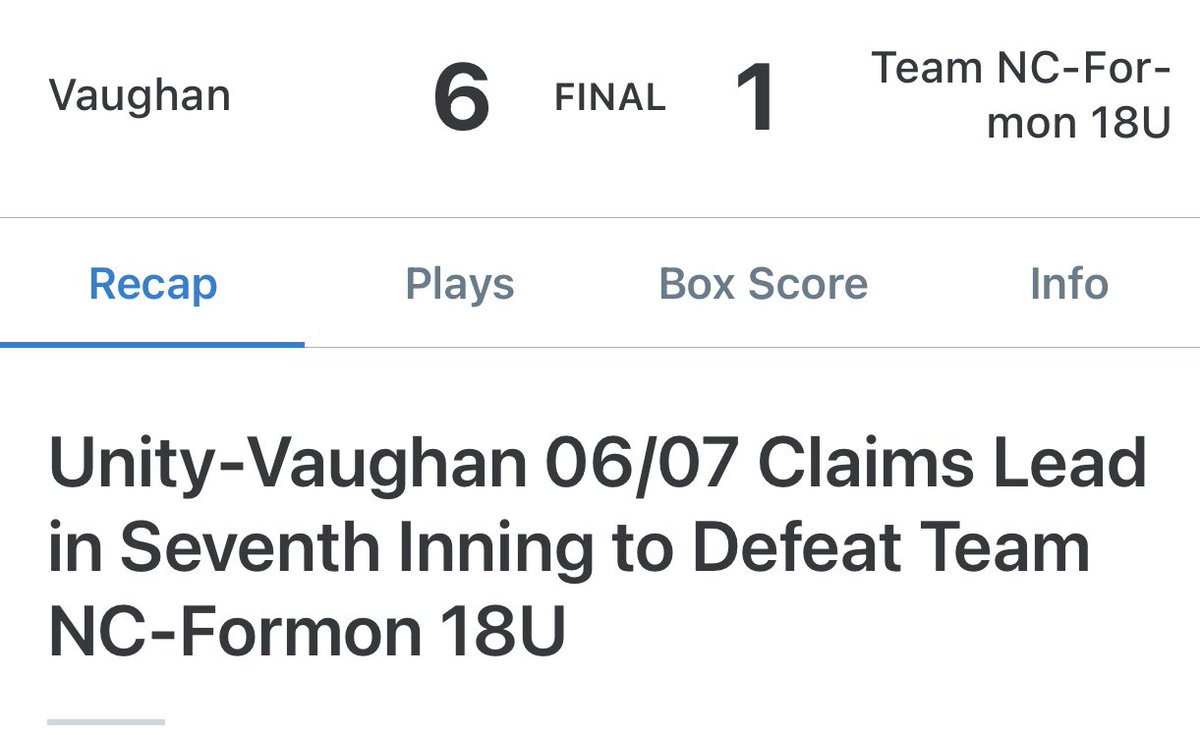 Vaughan 6 FINAL 1 Team NC-Formon 18U

Recap Plays Box Score Info

Unity-Vaughan 06/07 Claims Lead in Seventh Inning to Defeat Team NC-Formon 18U